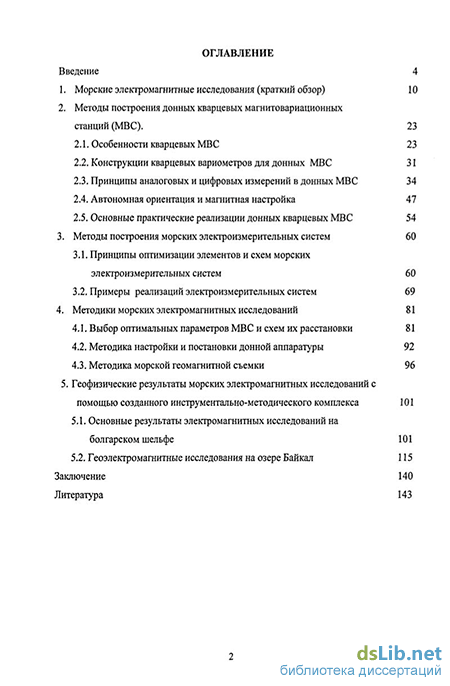 ОГЛАВЛЕНИЕ

Введение 4

1. Морские электромагнитные исследования (краткий обзор) 10

2. Методы построения донных кварцевых магнитовариационных станций (МВС). 23

2.1. Особенности кварцевых МВС 23

2.2. Конструкции кварцевых вариометров для донных МВС 31

2.3. Принципы аналоговых и цифровых измерений в донных МВС 34

2.4. Автономная ориентация и магнитная настройка 47

2.5. Основные практические реализации донных кварцевых МВС 54

3. Методы построения морских электроизмерительных систем 60

3.1. Принципы оптимизации элементов и схем морских электроизмерительных систем 60

3.2. Примеры реализаций электроизмерительных систем 69

4. Методики морских электромагнитных исследований 81

4.1. Выбор оптимальных параметров МВС и схем их расстановки 81

4.2. Методика настройки и постановки донной аппаратуры 92

4.3. Методика морской геомагнитной съемки 96

5. Геофизические результаты морских электромагнитных исследований с помощью созданного инструментально-методического комплекса 101

5.1. Основные результаты электромагнитных исследований на болгарском шельфе 101

5.2. Геоэлектромагнитные исследования на озере Байкал 115

Заключение 140

Литература 143

2

dsLib.net
библиотека диссертаций